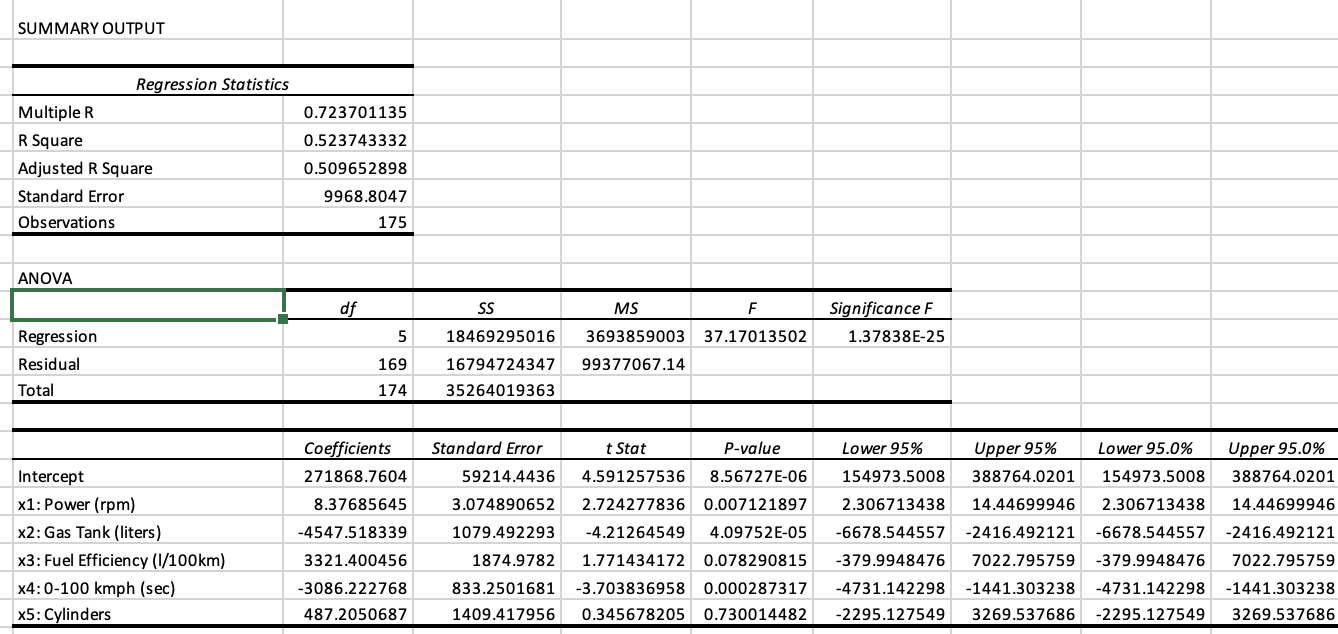 SUMMARY OUTPUT

| Regression Statistics | |
|---|---|
| Multiple R | 0.723701135 |
| R Square | 0.523743332 |
| Adjusted R Square | 0.509652898 |
| Standard Error | 9968.8047 |
| Observations | 175 |

ANOVA

| | df | SS | MS | F | Significance F |
|---|---|---|---|---|---|
| Regression | 5 | 18469295016 | 3693859003 | 37.17013502 | 1.37838E-25 |
| Residual | 169 | 16794724347 | 99377067.14 | | |
| Total | 174 | 35264019363 | | | |

| | Coefficients | Standard Error | t Stat | P-value | Lower 95% | Upper 95% | Lower 95.0% | Upper 95.0% |
|---|---|---|---|---|---|---|---|---|
| Intercept | 271868.7604 | 59214.4436 | 4.591257536 | 8.56727E-06 | 154973.5008 | 388764.0201 | 154973.5008 | 388764.0201 |
| x1: Power (rpm) | 8.37685645 | 3.074890652 | 2.724277836 | 0.007121897 | 2.306713438 | 14.44699946 | 2.306713438 | 14.44699946 |
| x2: Gas Tank (liters) | -4547.518339 | 1079.492293 | -4.21264549 | 4.09752E-05 | -6678.544557 | -2416.492121 | -6678.544557 | -2416.492121 |
| x3: Fuel Efficiency (l/100km) | 3321.400456 | 1874.9782 | 1.771434172 | 0.078290815 | -379.9948476 | 7022.795759 | -379.9948476 | 7022.795759 |
| x4: 0-100 kmph (sec) | -3086.222768 | 833.2501681 | -3.703836958 | 0.000287317 | -4731.142298 | -1441.303238 | -4731.142298 | -1441.303238 |
| x5: Cylinders | 487.2050687 | 1409.417956 | 0.345678205 | 0.730014482 | -2295.127549 | 3269.537686 | -2295.127549 | 3269.537686 |